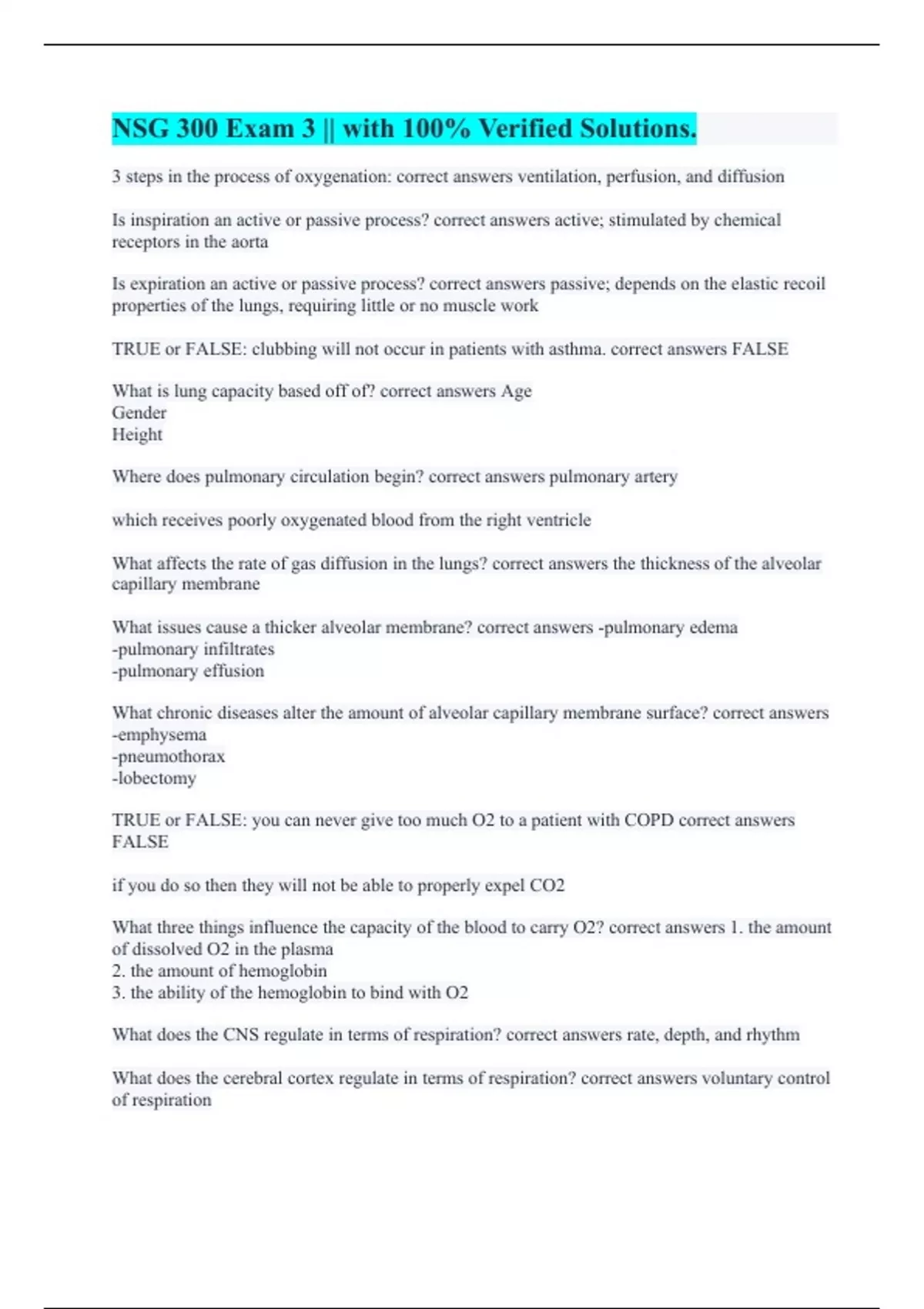 NSG 300 Exam 3 || with 100% Verified Solutions.

3 steps in the process of oxygenation: correct answers ventilation, perfusion, and diffusion

Is inspiration an active or passive process? correct answers active; stimulated by chemical receptors in the aorta

Is expiration an active or passive process? correct answers passive; depends on the elastic recoil properties of the lungs, requiring little or no muscle work

TRUE or FALSE: clubbing will not occur in patients with asthma. correct answers FALSE

What is lung capacity based off of? correct answers Age
Gender
Height

Where does pulmonary circulation begin? correct answers pulmonary artery

which receives poorly oxygenated blood from the right ventricle

What affects the rate of gas diffusion in the lungs? correct answers the thickness of the alveolar capillary membrane

What issues cause a thicker alveolar membrane? correct answers -pulmonary edema
-pulmonary infiltrates
-pulmonary effusion

What chronic diseases alter the amount of alveolar capillary membrane surface? correct answers
-emphysema
-pneumothorax
-lobectomy

TRUE or FALSE: you can never give too much O2 to a patient with COPD correct answers FALSE

if you do so then they will not be able to properly expel CO2

What three things influence the capacity of the blood to carry O2? correct answers 1. the amount of dissolved O2 in the plasma
2. the amount of hemoglobin
3. the ability of the hemoglobin to bind with O2

What does the CNS regulate in terms of respiration? correct answers rate, depth, and rhythm

What does the cerebral cortex regulate in terms of respiration? correct answers voluntary control of respiration